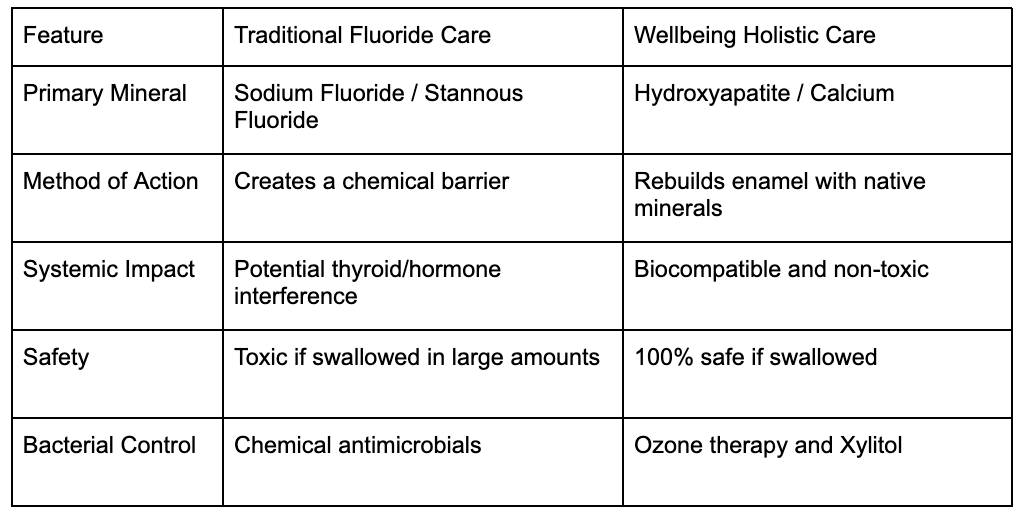 | Feature | Traditional Fluoride Care | Wellbeing Holistic Care |
|---|---|---|
| Primary Mineral | Sodium Fluoride / Stannous Fluoride | Hydroxyapatite / Calcium |
| Method of Action | Creates a chemical barrier | Rebuilds enamel with native minerals |
| Systemic Impact | Potential thyroid/hormone interference | Biocompatible and non-toxic |
| Safety | Toxic if swallowed in large amounts | 100% safe if swallowed |
| Bacterial Control | Chemical antimicrobials | Ozone therapy and Xylitol |